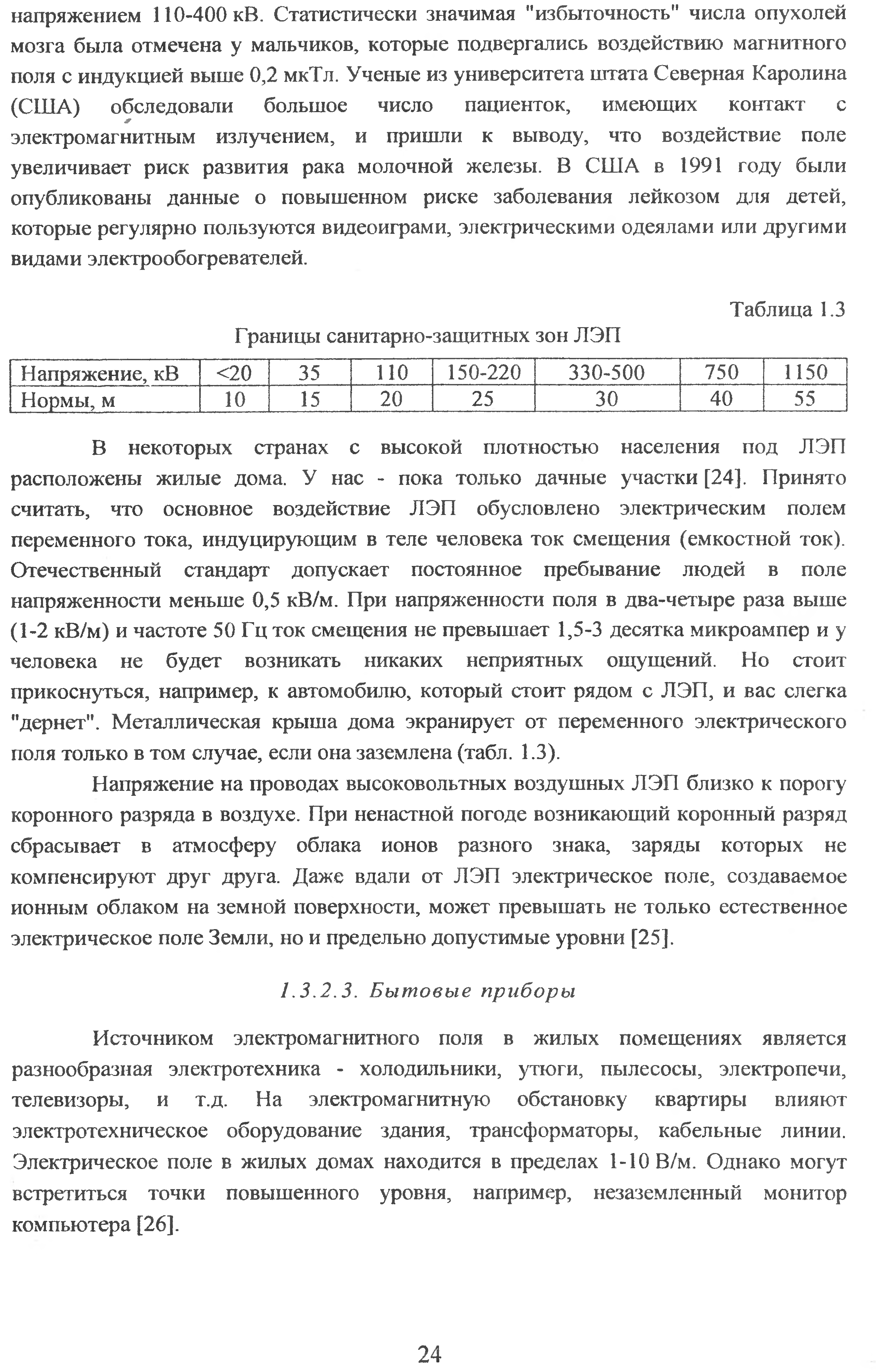 напряжением 110-400 кВ. Статистически значимая "избыточность" числа опухолей мозга была отмечена у мальчиков, которые подвергались воздействию магнитного поля с индукцией выше 0,2 мкТл. Ученые из университета штата Северная Каролина (США) обследовали большое число пациенток, имеющих контакт с электромагнитным излучением, и пришли к выводу, что воздействие поле увеличивает риск развития рака молочной железы. В США в 1991 году были опубликованы данные о повышенном риске заболевания лейкозом для детей, которые регулярно пользуются видеоиграми, электрическими одеялами или другими видами электрообогревателей.

Таблица 1.3

Границы санитарно-защитных зон ЛЭП

| Напряжение, кВ | <20 | 35 | 110 | 150-220 | 330-500 | 750 | 1150 |
|---|---|---|---|---|---|---|---|
| Нормы, м | 10 | 15 | 20 | 25 | 30 | 40 | 55 |

В некоторых странах с высокой плотностью населения под ЛЭП расположены жилые дома. У нас - пока только дачные участки [24]. Принято считать, что основное воздействие ЛЭП обусловлено электрическим полем переменного тока, индуцирующим в теле человека ток смещения (емкостной ток). Отечественный стандарт допускает постоянное пребывание людей в поле напряженности меньше 0,5 кВ/м. При напряженности поля в два-четыре раза выше (1-2 кВ/м) и частоте 50 Гц ток смещения не превышает 1,5-3 десятка микроампер и у человека не будет возникать никаких неприятных ощущений. Но стоит прикоснуться, например, к автомобилю, который стоит рядом с ЛЭП, и вас слегка "дернет". Металлическая крыша дома экранирует от переменного электрического поля только в том случае, если она заземлена (табл. 1.3).

Напряжение на проводах высоковольтных воздушных ЛЭП близко к порогу коронного разряда в воздухе. При ненастной погоде возникающий коронный разряд сбрасывает в атмосферу облака ионов разного знака, заряды которых не компенсируют друг друга. Даже вдали от ЛЭП электрическое поле, создаваемое ионным облаком на земной поверхности, может превышать не только естественное электрическое поле Земли, но и предельно допустимые уровни [25].

1.3.2.3. Бытовые приборы

Источником электромагнитного поля в жилых помещениях является разнообразная электротехника - холодильники, утюги, пылесосы, электропечи, телевизоры, и т.д. На электромагнитную обстановку квартиры влияют электротехническое оборудование здания, трансформаторы, кабельные линии. Электрическое поле в жилых домах находится в пределах 1-10 В/м. Однако могут встретиться точки повышенного уровня, например, незаземленный монитор компьютера [26].

24